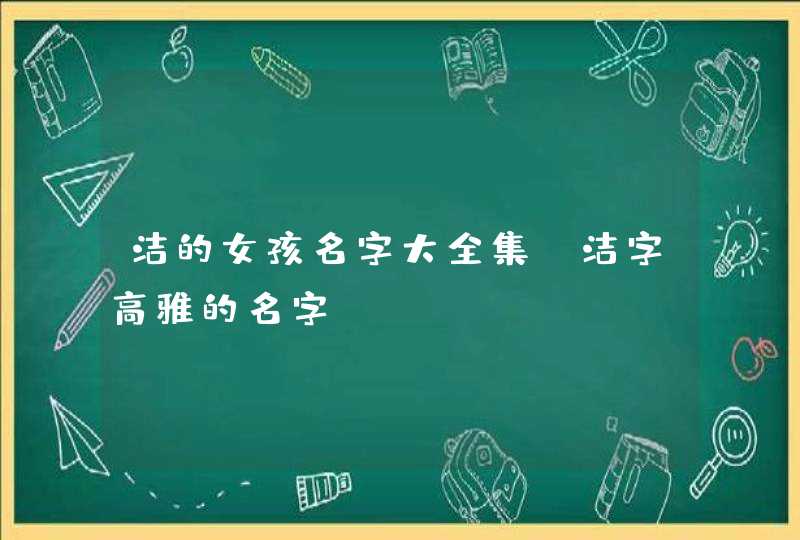 洁的女孩名字大全集 洁字高雅的名字